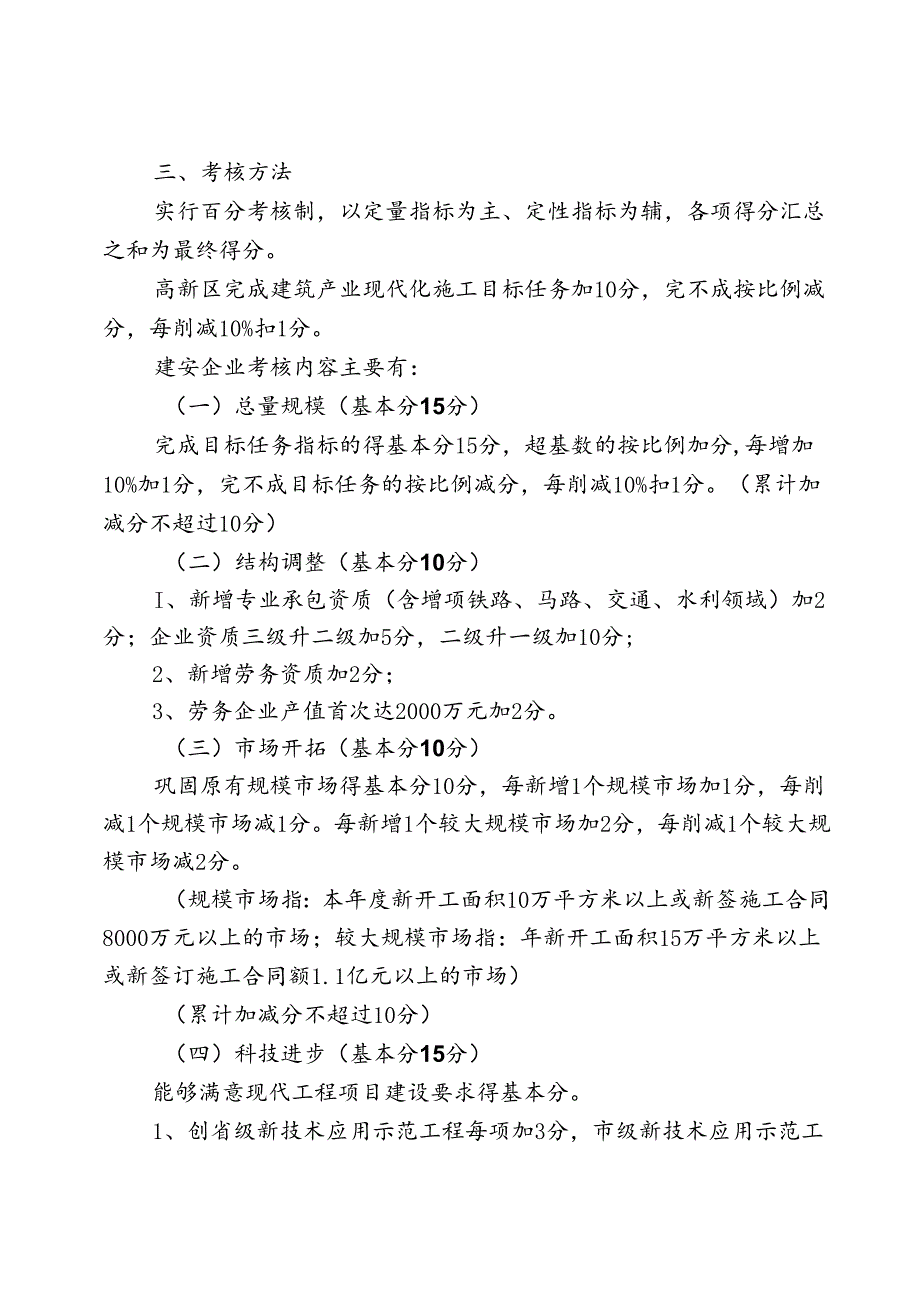 三、考核方法

实行百分考核制，以定量指标为主、定性指标为辅，各项得分汇总之和为最终得分。

高新区完成建筑产业现代化施工目标任务加10分，完不成按比例减分，每削减10%扣1分。

建安企业考核内容主要有：

（一）总量规模（基本分15分）

完成目标任务指标的得基本分15分，超基数的按比例加分,每增加10%加1分，完不成目标任务的按比例减分，每削减10%扣1分。（累计加减分不超过10分）

（二）结构调整（基本分10分）

I、新增专业承包资质（含增项铁路、马路、交通、水利领域）加2分；企业资质三级升二级加5分，二级升一级加10分；

2、新增劳务资质加2分；

3、劳务企业产值首次达2000万元加2分。

（三）市场开拓（基本分10分）

巩固原有规模市场得基本分10分，每新增1个规模市场加1分，每削减1个规模市场减1分。每新增1个较大规模市场加2分，每削减1个较大规模市场减2分。

（规模市场指：本年度新开工面积10万平方米以上或新签施工合同8000万元以上的市场；较大规模市场指：年新开工面积15万平方米以上或新签订施工合同额1.1亿元以上的市场）

（累计加减分不超过10分）

（四）科技进步（基本分15分）

能够满意现代工程项目建设要求得基本分。

1、创省级新技术应用示范工程每项加3分，市级新技术应用示范工